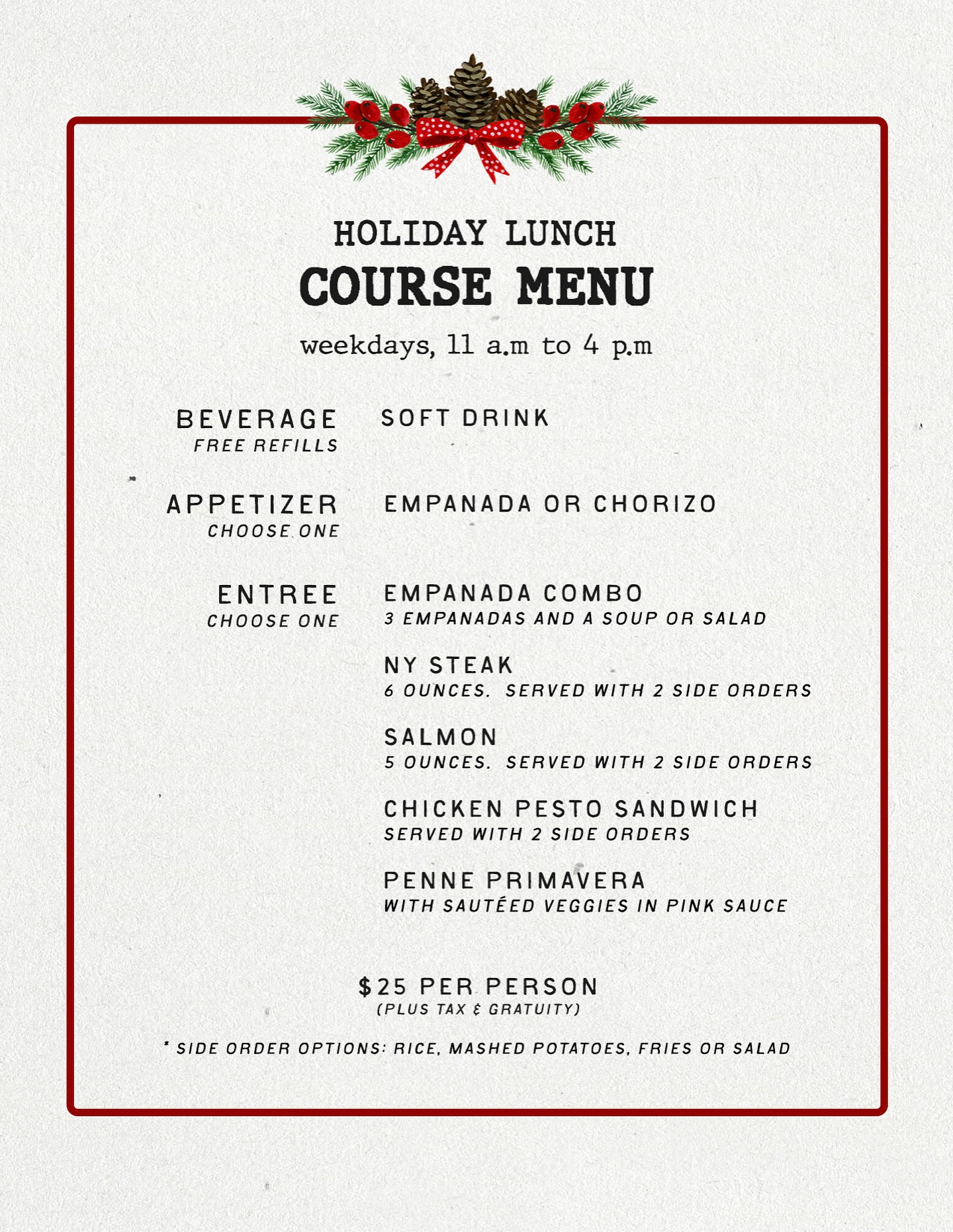 HOLIDAY LUNCH
COURSE MENU

weekdays, 11 a.m to 4 p.m

BEVERAGE
FREE REFILLS

SOFT DRINK

APPETIZER
CHOOSE ONE

EMPANADA OR CHORIZO

ENTREE
CHOOSE ONE

EMPANADA COMBO
3 EMPANADAS AND A SOUP OR SALAD

NY STEAK
6 OUNCES. SERVED WITH 2 SIDE ORDERS

SALMON
5 OUNCES. SERVED WITH 2 SIDE ORDERS

CHICKEN PESTO SANDWICH
SERVED WITH 2 SIDE ORDERS

PENNE PRIMAVERA
WITH SAUTÉED VEGGIES IN PINK SAUCE

$25 PER PERSON
(PLUS TAX & GRATUITY)

* SIDE ORDER OPTIONS: RICE, MASHED POTATOES, FRIES OR SALAD